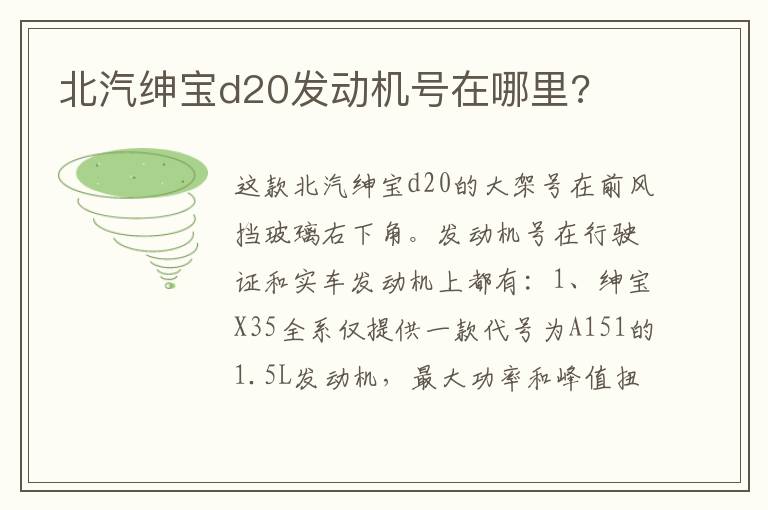 北汽绅宝d20发动机号在哪里?

这款北汽绅宝d20的大架号在前风挡玻璃右下角。发动机号在行驶证和实车发动机上都有：1、绅宝X35全系仅提供一款代号为A151的1.5L发动机，最大功率和峰值扭